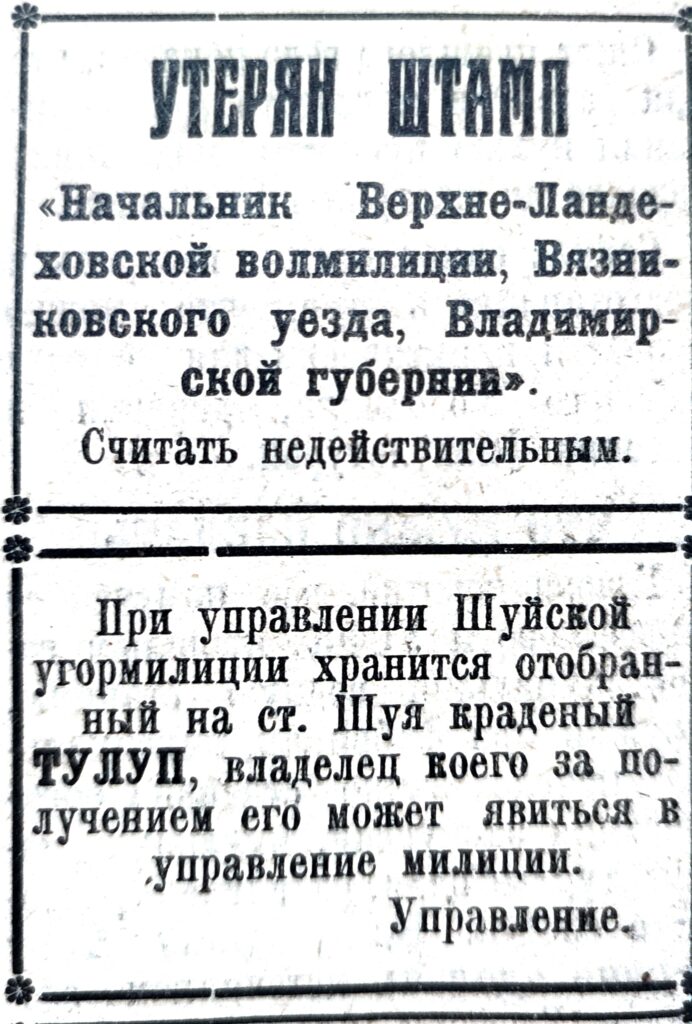 УТЕРЯН ШТАМП

«Начальник Верхне-Ландеховской волмилиции, Вязниковского уезда, Владимирской губернии».

Считать недействительным.

При управлении Шуйской угормилиции хранится отобранный на ст. Шуя краденый ТУЛУП, владелец коего за получением его может явиться в управление милиции.

Управление.